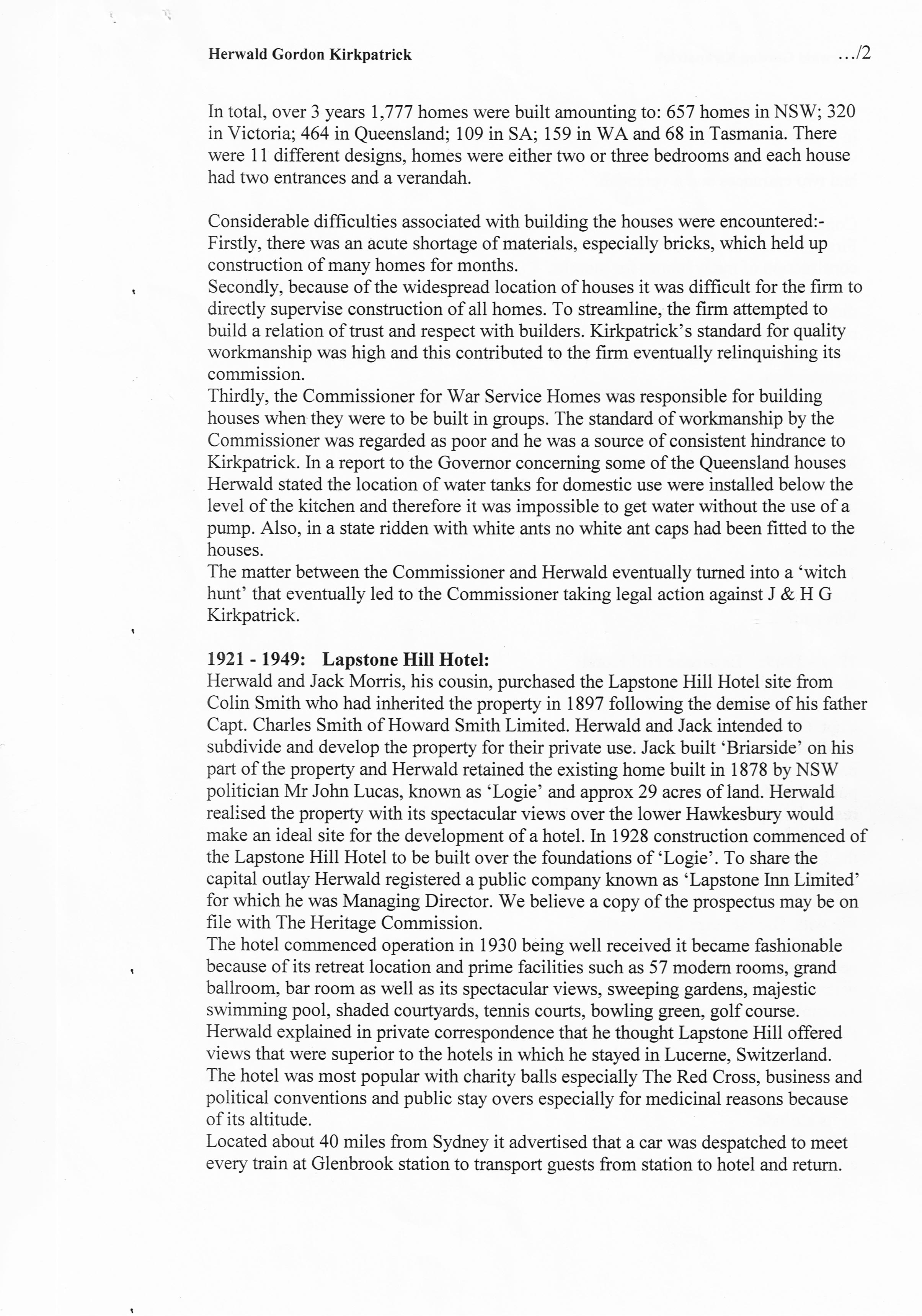 Herwald Gordon Kirkpatrick …/2

In total, over 3 years 1,777 homes were built amounting to: 657 homes in NSW; 320 in Victoria; 464 in Queensland; 109 in SA; 159 in WA and 68 in Tasmania. There were 11 different designs, homes were either two or three bedrooms and each house had two entrances and a verandah.

Considerable difficulties associated with building the houses were encountered:-
Firstly, there was an acute shortage of materials, especially bricks, which held up construction of many homes for months.
Secondly, because of the widespread location of houses it was difficult for the firm to directly supervise construction of all homes. To streamline, the firm attempted to build a relation of trust and respect with builders. Kirkpatrick's standard for quality workmanship was high and this contributed to the firm eventually relinquishing its commission.
Thirdly, the Commissioner for War Service Homes was responsible for building houses when they were to be built in groups. The standard of workmanship by the Commissioner was regarded as poor and he was a source of consistent hindrance to Kirkpatrick. In a report to the Governor concerning some of the Queensland houses Herwald stated the location of water tanks for domestic use were installed below the level of the kitchen and therefore it was impossible to get water without the use of a pump. Also, in a state ridden with white ants no white ant caps had been fitted to the houses.
The matter between the Commissioner and Herwald eventually turned into a 'witch hunt' that eventually led to the Commissioner taking legal action against J & H G Kirkpatrick.

1921 - 1949: Lapstone Hill Hotel:
Herwald and Jack Morris, his cousin, purchased the Lapstone Hill Hotel site from Colin Smith who had inherited the property in 1897 following the demise of his father Capt. Charles Smith of Howard Smith Limited. Herwald and Jack intended to subdivide and develop the property for their private use. Jack built 'Briarside' on his part of the property and Herwald retained the existing home built in 1878 by NSW politician Mr John Lucas, known as 'Logie' and approx 29 acres of land. Herwald realised the property with its spectacular views over the lower Hawkesbury would make an ideal site for the development of a hotel. In 1928 construction commenced of the Lapstone Hill Hotel to be built over the foundations of 'Logie'. To share the capital outlay Herwald registered a public company known as 'Lapstone Inn Limited' for which he was Managing Director. We believe a copy of the prospectus may be on file with The Heritage Commission.
The hotel commenced operation in 1930 being well received it became fashionable because of its retreat location and prime facilities such as 57 modern rooms, grand ballroom, bar room as well as its spectacular views, sweeping gardens, majestic swimming pool, shaded courtyards, tennis courts, bowling green, golf course.
Herwald explained in private correspondence that he thought Lapstone Hill offered views that were superior to the hotels in which he stayed in Lucerne, Switzerland.
The hotel was most popular with charity balls especially The Red Cross, business and political conventions and public stay overs especially for medicinal reasons because of its altitude.
Located about 40 miles from Sydney it advertised that a car was despatched to meet every train at Glenbrook station to transport guests from station to hotel and return.